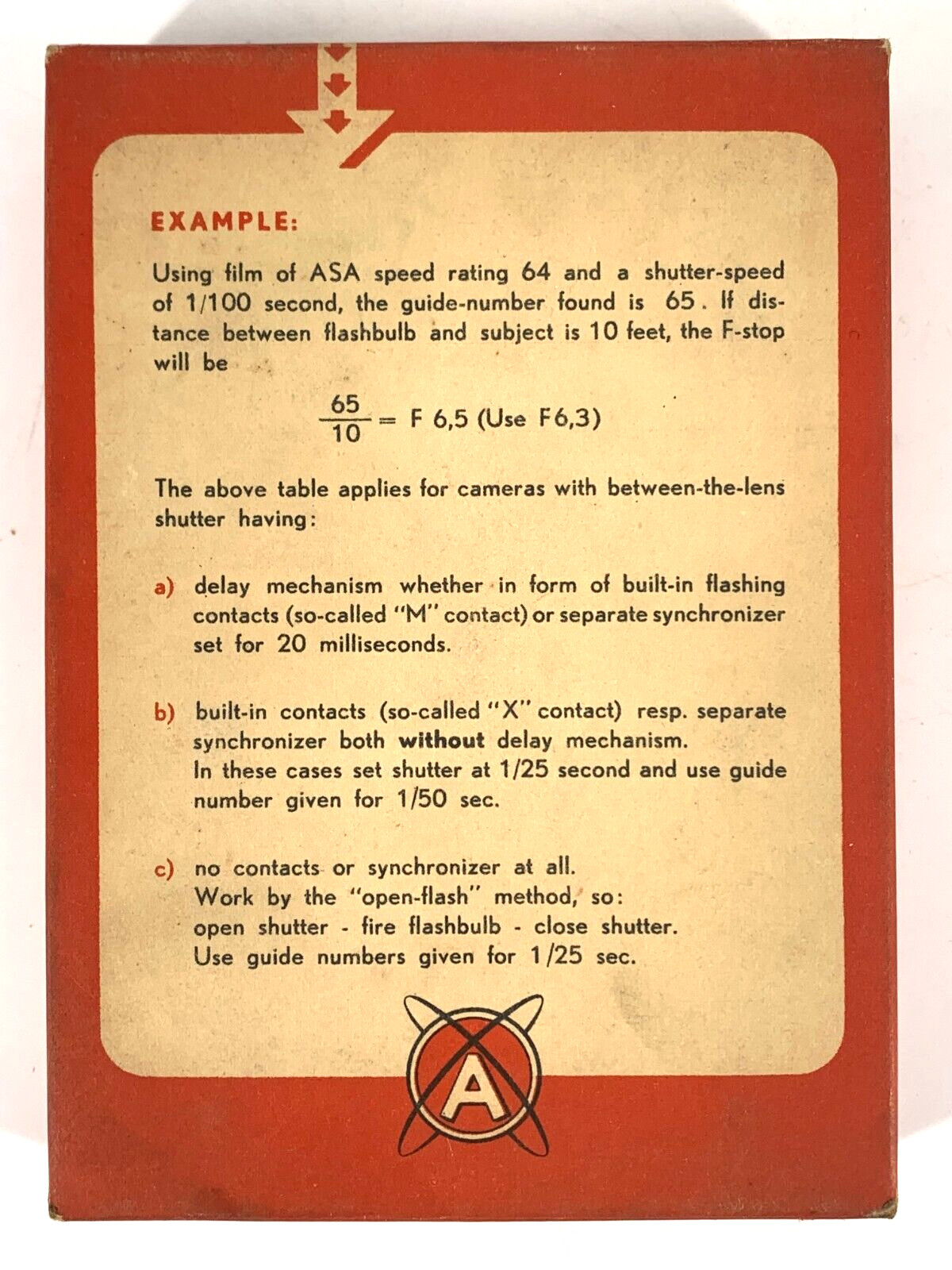 EXAMPLE:

Using film of ASA speed rating 64 and a shutter-speed of 1/100 second, the guide-number found is 65. If distance between flashbulb and subject is 10 feet, the F-stop will be

$\frac{65}{10}$ = F 6,5 (Use F6,3)

The above table applies for cameras with between-the-lens shutter having:

a) delay mechanism whether in form of built-in flashing contacts (so-called "M" contact) or separate synchronizer set for 20 milliseconds.

b) built-in contacts (so-called "X" contact) resp. separate synchronizer both without delay mechanism.
In these cases set shutter at 1/25 second and use guide number given for 1/50 sec.

c) no contacts or synchronizer at all.
Work by the "open-flash" method, so:
open shutter - fire flashbulb - close shutter.
Use guide numbers given for 1/25 sec.

A